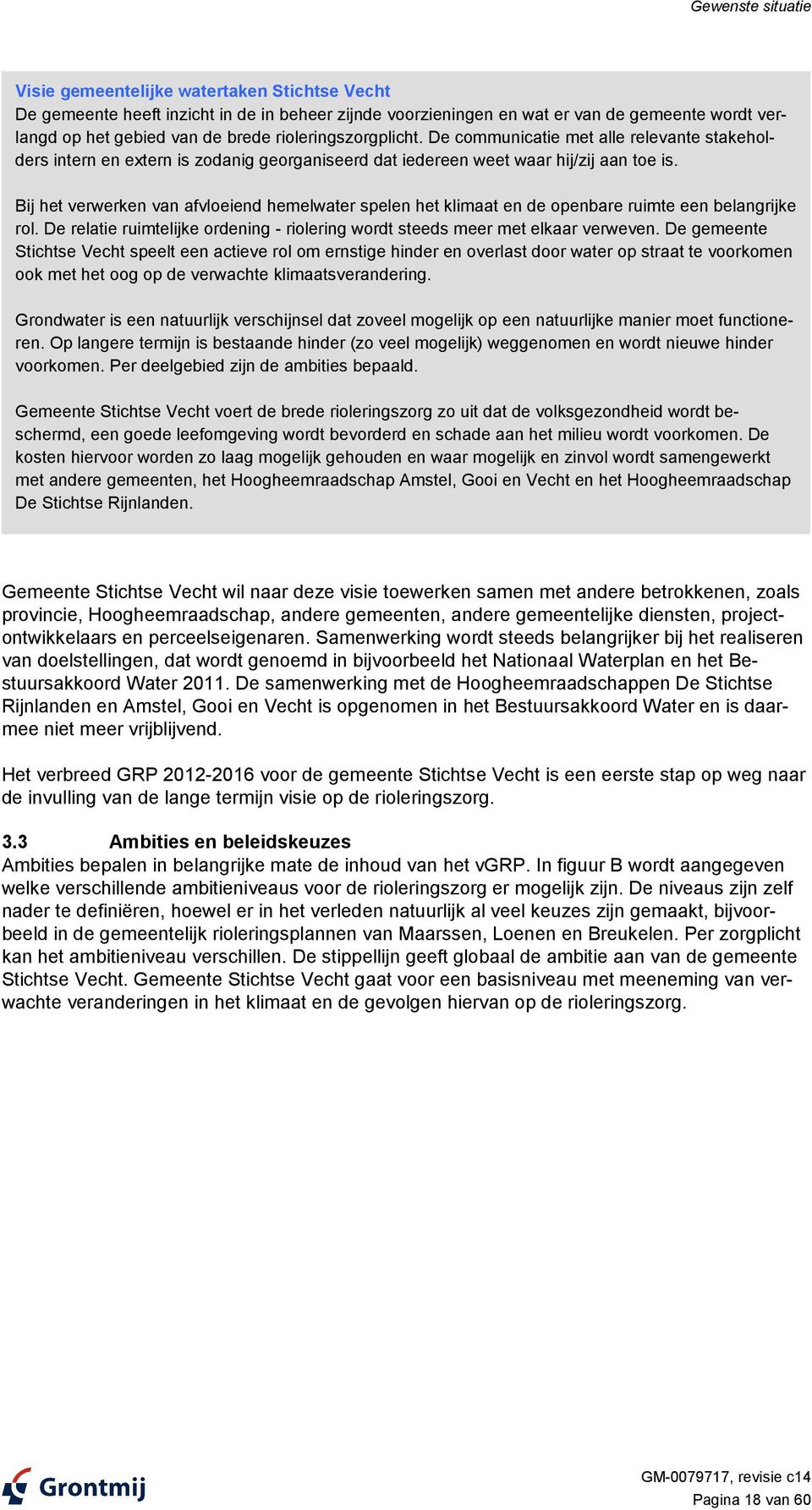 Gewenste situatie

Visie gemeentelijke watertaken Stichtse Vecht
De gemeente heeft inzicht in de in beheer zijnde voorzieningen en wat er van de gemeente wordt verlangd op het gebied van de brede rioleringszorgplicht. De communicatie met alle relevante stakeholders intern en extern is zodanig georganiseerd dat iedereen weet waar hij/zij aan toe is.

Bij het verwerken van afvloeiend hemelwater spelen het klimaat en de openbare ruimte een belangrijke rol. De relatie ruimtelijke ordening - riolering wordt steeds meer met elkaar verweven. De gemeente Stichtse Vecht speelt een actieve rol om ernstige hinder en overlast door water op straat te voorkomen ook met het oog op de verwachte klimaatsverandering.

Grondwater is een natuurlijk verschijnsel dat zoveel mogelijk op een natuurlijke manier moet functioneren. Op langere termijn is bestaande hinder (zo veel mogelijk) weggenomen en wordt nieuwe hinder voorkomen. Per deelgebied zijn de ambities bepaald.

Gemeente Stichtse Vecht voert de brede rioleringszorg zo uit dat de volksgezondheid wordt beschermd, een goede leefomgeving wordt bevorderd en schade aan het milieu wordt voorkomen. De kosten hiervoor worden zo laag mogelijk gehouden en waar mogelijk en zinvol wordt samengewerkt met andere gemeenten, het Hoogheemraadschap Amstel, Gooi en Vecht en het Hoogheemraadschap De Stichtse Rijnlanden.

Gemeente Stichtse Vecht wil naar deze visie toewerken samen met andere betrokkenen, zoals provincie, Hoogheemraadschap, andere gemeenten, andere gemeentelijke diensten, projectontwikkelaars en perceelseigenaren. Samenwerking wordt steeds belangrijker bij het realiseren van doelstellingen, dat wordt genoemd in bijvoorbeeld het Nationaal Waterplan en het Bestuursakkoord Water 2011. De samenwerking met de Hoogheemraadschappen De Stichtse Rijnlanden en Amstel, Gooi en Vecht is opgenomen in het Bestuursakkoord Water en is daarmee niet meer vrijblijvend.

Het verbreed GRP 2012-2016 voor de gemeente Stichtse Vecht is een eerste stap op weg naar de invulling van de lange termijn visie op de rioleringszorg.

3.3 Ambities en beleidskeuzes
Ambities bepalen in belangrijke mate de inhoud van het vGRP. In figuur B wordt aangegeven welke verschillende ambitieniveaus voor de rioleringszorg er mogelijk zijn. De niveaus zijn zelf nader te definiëren, hoewel er in het verleden natuurlijk al veel keuzes zijn gemaakt, bijvoorbeeld in de gemeentelijk rioleringsplannen van Maarssen, Loenen en Breukelen. Per zorgplicht kan het ambitieniveau verschillen. De stippellijn geeft globaal de ambitie aan van de gemeente Stichtse Vecht. Gemeente Stichtse Vecht gaat voor een basisniveau met meeneming van verwachte veranderingen in het klimaat en de gevolgen hiervan op de rioleringszorg.

Grontmij

GM-0079717, revisie c14
Pagina 18 van 60